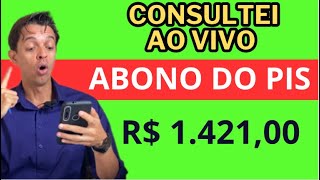 CONSULTEI AO VIVO

ABONO DO PIS

R$ 1.421,00